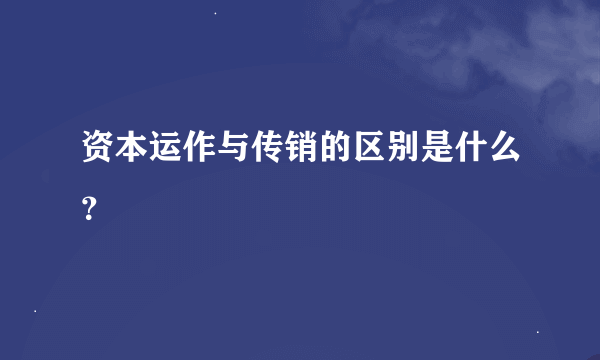 资本运作与传销的区别是什么?